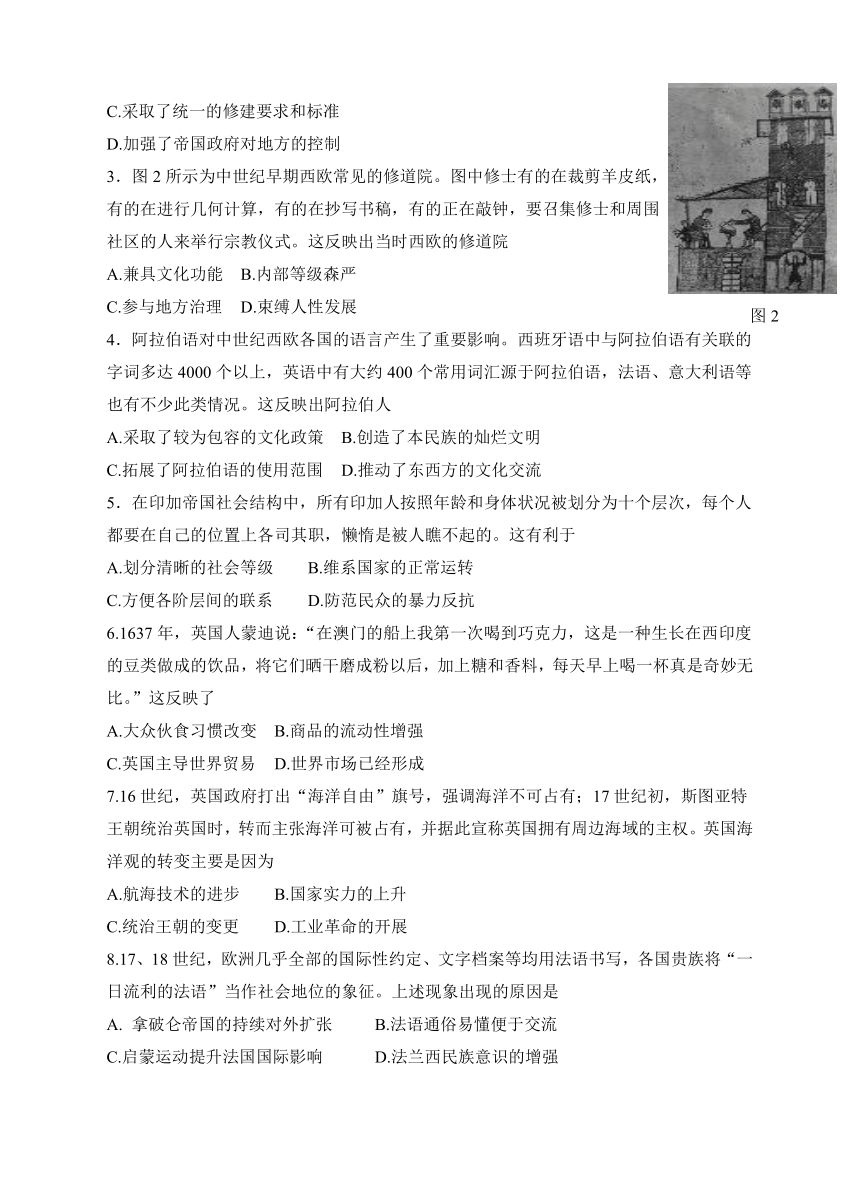 C.采取了统一的修建要求和标准
D.加强了帝国政府对地方的控制
3．图 2 所示为中世纪早期西欧常见的修道院。图中修士有的在裁剪羊皮纸，有的在进行几何计算，有的在抄写书稿，有的正在敲钟，要召集修士和周围社区的人来举行宗教仪式。这反映出当时西欧的修道院
A.兼具文化功能　B.内部等级森严
C.参与地方治理　D.束缚人性发展

图 2

4．阿拉伯语对中世纪西欧各国的语言产生了重要影响。西班牙语中与阿拉伯语有关联的字词多达 4000 个以上，英语中有大约 400 个常用词汇源于阿拉伯语，法语、意大利语等也有不少此类情况。这反映出阿拉伯人
A.采取了较为包容的文化政策　B.创造了本民族的灿烂文明
C.拓展了阿拉伯语的使用范围　D.推动了东西方的文化交流
5．在印加帝国社会结构中，所有印加人按照年龄和身体状况被划分为十个层次，每个人都要在自己的位置上各司其职，懒惰是被人瞧不起的。这有利于
A.划分清晰的社会等级　B.维系国家的正常运转
C.方便各阶层间的联系　D.防范民众的暴力反抗
6.1637 年，英国人蒙迪说：“在澳门的船上我第一次喝到巧克力，这是一种生长在西印度的豆类做成的饮品，将它们晒干磨成粉以后，加上糖和香料，每天早上喝一杯真是奇妙无比。”这反映了
A.大众伙食习惯改变　B.商品的流动性增强
C.英国主导世界贸易　D.世界市场已经形成
7.16 世纪，英国政府打出“海洋自由”旗号，强调海洋不可占有；17 世纪初，斯图亚特王朝统治英国时，转而主张海洋可被占有，并据此宣称英国拥有周边海域的主权。英国海洋观的转变主要是因为
A.航海技术的进步　B.国家实力的上升
C.统治王朝的变更　D.工业革命的开展
8.17、18 世纪，欧洲几乎全部的国际性约定、文字档案等均用法语书写，各国贵族将“一日流利的法语”当作社会地位的象征。上述现象出现的原因是
A. 拿破仑帝国的持续对外扩张　B.法语通俗易懂便于交流
C.启蒙运动提升法国国际影响　D.法兰西民族意识的增强